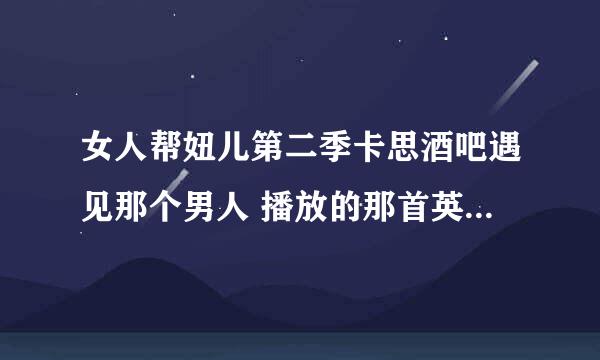 女人帮妞儿第二季卡思酒吧遇见那个男人 播放的那首英...